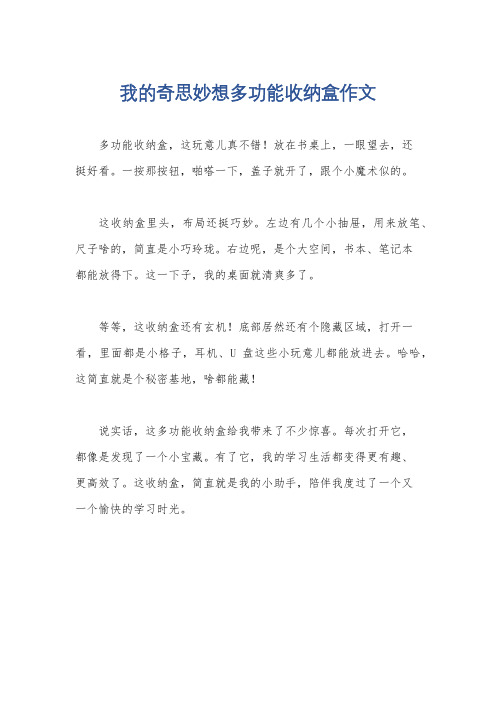 我的奇思妙想多功能收纳盒作文

多功能收纳盒，这玩意儿真不错！放在书桌上，一眼望去，还挺好看。一按那按钮，啪嗒一下，盖子就开了，跟个小魔术似的。

这收纳盒里头，布局还挺巧妙。左边有几个小抽屉，用来放笔、尺子啥的，简直是小巧玲珑。右边呢，是个大空间，书本、笔记本都能放得下。这一下子，我的桌面就清爽多了。

等等，这收纳盒还有玄机！底部居然还有个隐藏区域，打开一看，里面都是小格子，耳机、U 盘这些小玩意儿都能放进去。哈哈，这简直就是个秘密基地，啥都能藏！

说实话，这多功能收纳盒给我带来了不少惊喜。每次打开它，都像是发现了一个小宝藏。有了它，我的学习生活都变得更有趣、更高效了。这收纳盒，简直就是我的小助手，陪伴我度过了一个又一个愉快的学习时光。